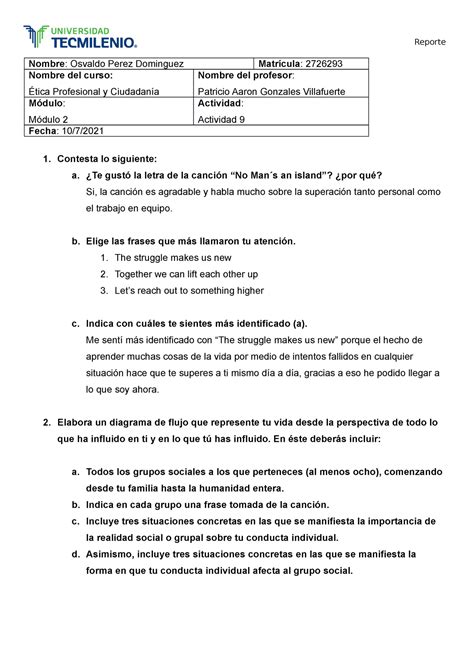 UNIVERSIDAD TECMILENIO.

Reporte

| Nombre: Osvaldo Perez Dominguez | Matrícula: 2726293 |
|---|---|
| Nombre del curso: Ética Profesional y Ciudadanía | Nombre del profesor: Patricio Aaron Gonzales Villafuerte |
| Módulo: Módulo 2 | Actividad: Actividad 9 |
| Fecha: 10/7/2021 | |

1. Contesta lo siguiente:

a. ¿Te gustó la letra de la canción “No Man´s an island”? ¿por qué?

Si, la canción es agradable y habla mucho sobre la superación tanto personal como el trabajo en equipo.

b. Elige las frases que más llamaron tu atención.

1. The struggle makes us new
2. Together we can lift each other up
3. Let’s reach out to something higher

c. Indica con cuáles te sientes más identificado (a).

Me sentí más identificado con “The struggle makes us new” porque el hecho de aprender muchas cosas de la vida por medio de intentos fallidos en cualquier situación hace que te superes a ti mismo día a día, gracias a eso he podido llegar a lo que soy ahora.

2. Elabora un diagrama de flujo que represente tu vida desde la perspectiva de todo lo que ha influido en ti y en lo que tú has influido. En éste deberás incluir:

a. Todos los grupos sociales a los que perteneces (al menos ocho), comenzando desde tu familia hasta la humanidad entera.
b. Indica en cada grupo una frase tomada de la canción.
c. Incluye tres situaciones concretas en las que se manifiesta la importancia de la realidad social o grupal sobre tu conducta individual.
d. Asimismo, incluye tres situaciones concretas en las que se manifiesta la forma en que tu conducta individual afecta al grupo social.